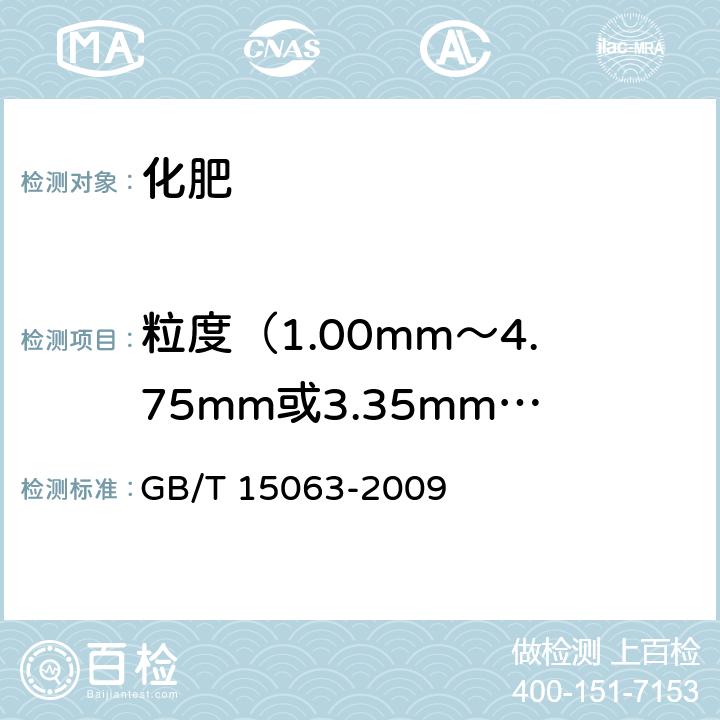 MA CNAS AC ilac-MRA

检测对象： 化肥

检测项目： 粒度（1.00mm～4.75mm或3.35mm…

检测标准： GB/T 15063-2009

百检 Baijiantest.com

做检测 上百检
400-151-7153